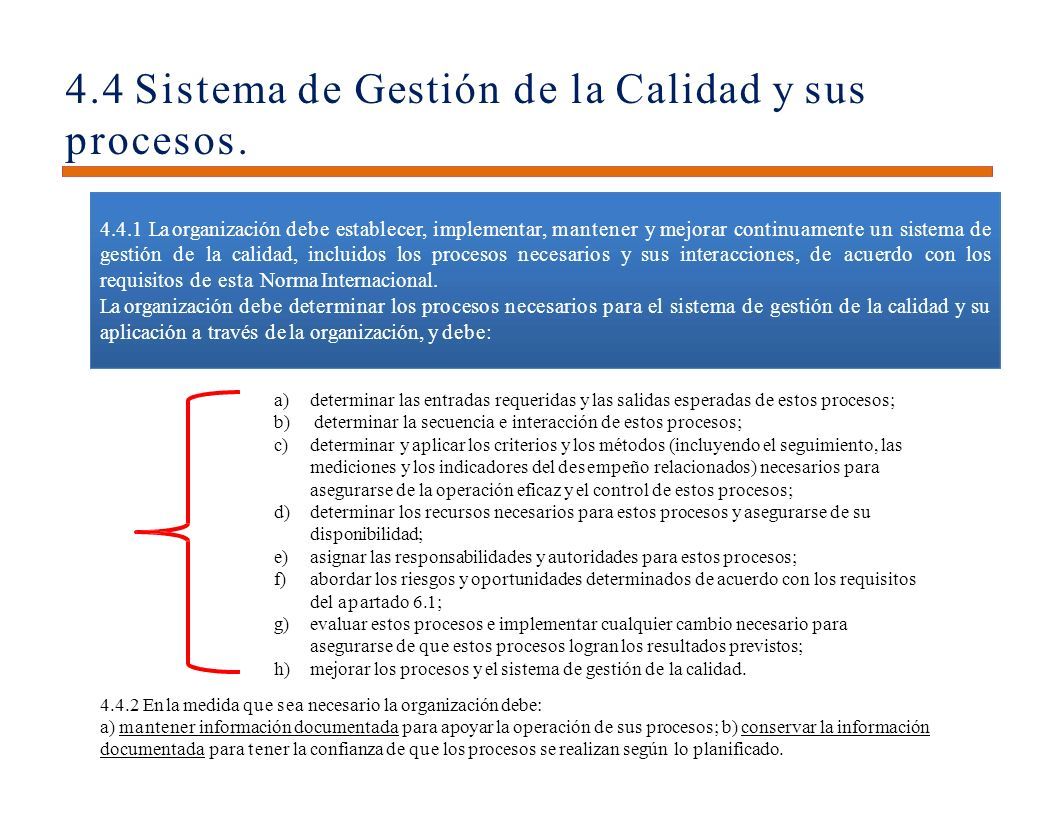 4.4 Sistema de Gestión de la Calidad y sus procesos.

4.4.1 La organización debe establecer, implementar, mantener y mejorar continuamente un sistema de gestión de la calidad, incluidos los procesos necesarios y sus interacciones, de acuerdo con los requisitos de esta Norma Internacional.
La organización debe determinar los procesos necesarios para el sistema de gestión de la calidad y su aplicación a través de la organización, y debe:

a) determinar las entradas requeridas y las salidas esperadas de estos procesos;
b) determinar la secuencia e interacción de estos procesos;
c) determinar y aplicar los criterios y los métodos (incluyendo el seguimiento, las mediciones y los indicadores del desempeño relacionados) necesarios para asegurarse de la operación eficaz y el control de estos procesos;
d) determinar los recursos necesarios para estos procesos y asegurarse de su disponibilidad;
e) asignar las responsabilidades y autoridades para estos procesos;
f) abordar los riesgos y oportunidades determinados de acuerdo con los requisitos del apartado 6.1;
g) evaluar estos procesos e implementar cualquier cambio necesario para asegurarse de que estos procesos logran los resultados previstos;
h) mejorar los procesos y el sistema de gestión de la calidad.

4.4.2 En la medida que sea necesario la organización debe:
a) mantener información documentada para apoyar la operación de sus procesos; b) conservar la información documentada para tener la confianza de que los procesos se realizan según lo planificado.